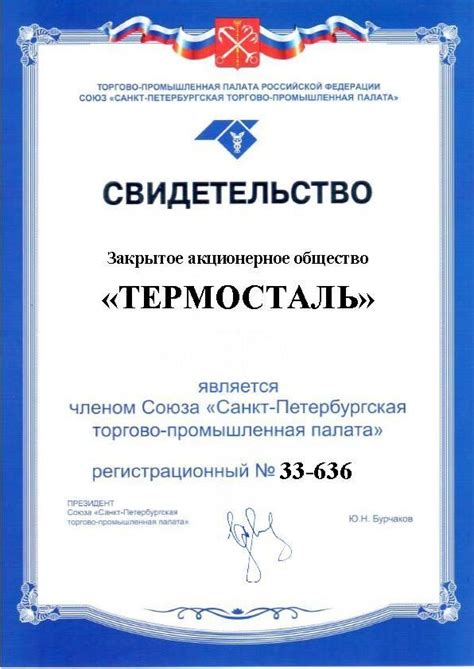 ТОРГОВО-ПРОМЫШЛЕННАЯ ПАЛАТА РОССИЙСКОЙ ФЕДЕРАЦИИ
СОЮЗ «САНКТ-ПЕТЕРБУРГСКАЯ ТОРГОВО-ПРОМЫШЛЕННАЯ ПАЛАТА»

СВИДЕТЕЛЬСТВО

Закрытое акционерное общество

«ТЕРМОСТАЛЬ»

является
членом Союза «Санкт-Петербургская торгово-промышленная палата»

регистрационный № 33-636

ПРЕЗИДЕНТ
Союза «Санкт-Петербургская торгово-промышленная палата»

Ю.Н. Бурчаков